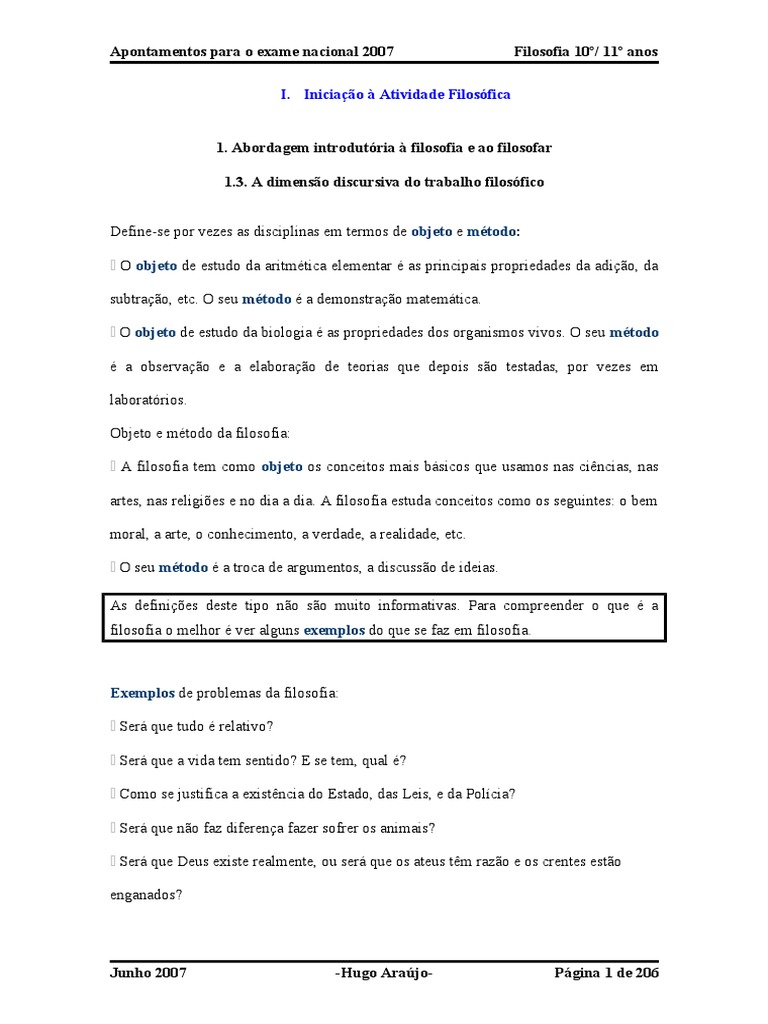 Apontamentos para o exame nacional 2007 Filosofia 10º/ 11º anos

I. Iniciação à Atividade Filosófica

1. Abordagem introdutória à filosofia e ao filosofar

1.3. A dimensão discursiva do trabalho filosófico

Define-se por vezes as disciplinas em termos de objeto e método:

 O objeto de estudo da aritmética elementar é as principais propriedades da adição, da subtração, etc. O seu método é a demonstração matemática.

 O objeto de estudo da biologia é as propriedades dos organismos vivos. O seu método é a observação e a elaboração de teorias que depois são testadas, por vezes em laboratórios.

Objeto e método da filosofia:

 A filosofia tem como objeto os conceitos mais básicos que usamos nas ciências, nas artes, nas religiões e no dia a dia. A filosofia estuda conceitos como os seguintes: o bem moral, a arte, o conhecimento, a verdade, a realidade, etc.

 O seu método é a troca de argumentos, a discussão de ideias.

As definições deste tipo não são muito informativas. Para compreender o que é a filosofia o melhor é ver alguns exemplos do que se faz em filosofia.

Exemplos de problemas da filosofia:

 Será que tudo é relativo?

 Será que a vida tem sentido? E se tem, qual é?

 Como se justifica a existência do Estado, das Leis, e da Polícia?

 Será que não faz diferença fazer sofrer os animais?

 Será que Deus existe realmente, ou será que os ateus têm razão e os crentes estão enganados?

Junho 2007 -Hugo Araújo- Página 1 de 206